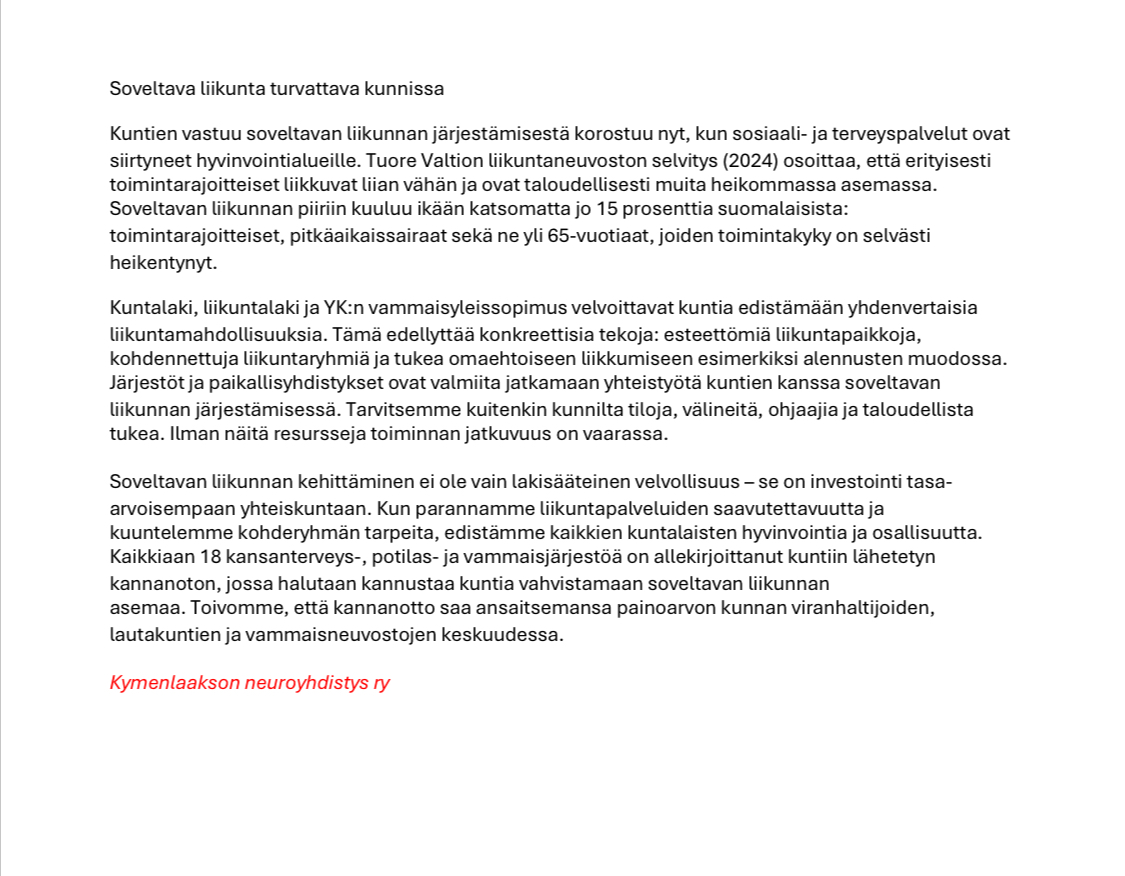 Soveltava liikunta turvattava kunnissa

Kuntien vastuu soveltavan liikunnan järjestämisestä korostuu nyt, kun sosiaali- ja terveyspalvelut ovat siirtyneet hyvinvointialueille. Tuore Valtion liikuntaneuvoston selvitys (2024) osoittaa, että erityisesti toimintarajoitteiset liikkuvat liian vähän ja ovat taloudellisesti muita heikommassa asemassa. Soveltavan liikunnan piiriin kuuluu ikään katsomatta jo 15 prosenttia suomalaisista: toimintarajoitteiset, pitkäaikaissairaat sekä ne yli 65-vuotiaat, joiden toimintakyky on selvästi heikentynyt.

Kuntalaki, liikuntalaki ja YK:n vammaisyleissopimus velvoittavat kuntia edistämään yhdenvertaisia liikuntamahdollisuuksia. Tämä edellyttää konkreettisia tekoja: esteettömiä liikuntapaikkoja, kohdennettuja liikuntaryhmiä ja tukea omaehtoiseen liikkumiseen esimerkiksi alennusten muodossa. Järjestöt ja paikallisyhdistykset ovat valmiita jatkamaan yhteistyötä kuntien kanssa soveltavan liikunnan järjestämisessä. Tarvitsemme kuitenkin kunnilta tiloja, välineitä, ohjaajia ja taloudellista tukea. Ilman näitä resursseja toiminnan jatkuvuus on vaarassa.

Soveltavan liikunnan kehittäminen ei ole vain lakisääteinen velvollisuus – se on investointi tasa-arvoisempaan yhteiskuntaan. Kun parannamme liikuntapalveluiden saavutettavuutta ja kuuntelemme kohderyhmän tarpeita, edistämme kaikkien kuntalaisten hyvinvointia ja osallisuutta. Kaikkiaan 18 kansanterveys-, potilas- ja vammaisjärjestöä on allekirjoittanut kuntiin lähetetyn kannanoton, jossa halutaan kannustaa kuntia vahvistamaan soveltavan liikunnan asemaa. Toivomme, että kannanotto saa ansaitsemansa painoarvon kunnan viranhaltijoiden, lautakuntien ja vammaisneuvostojen keskuudessa.

Kymenlaakson neuroyhdistys ry